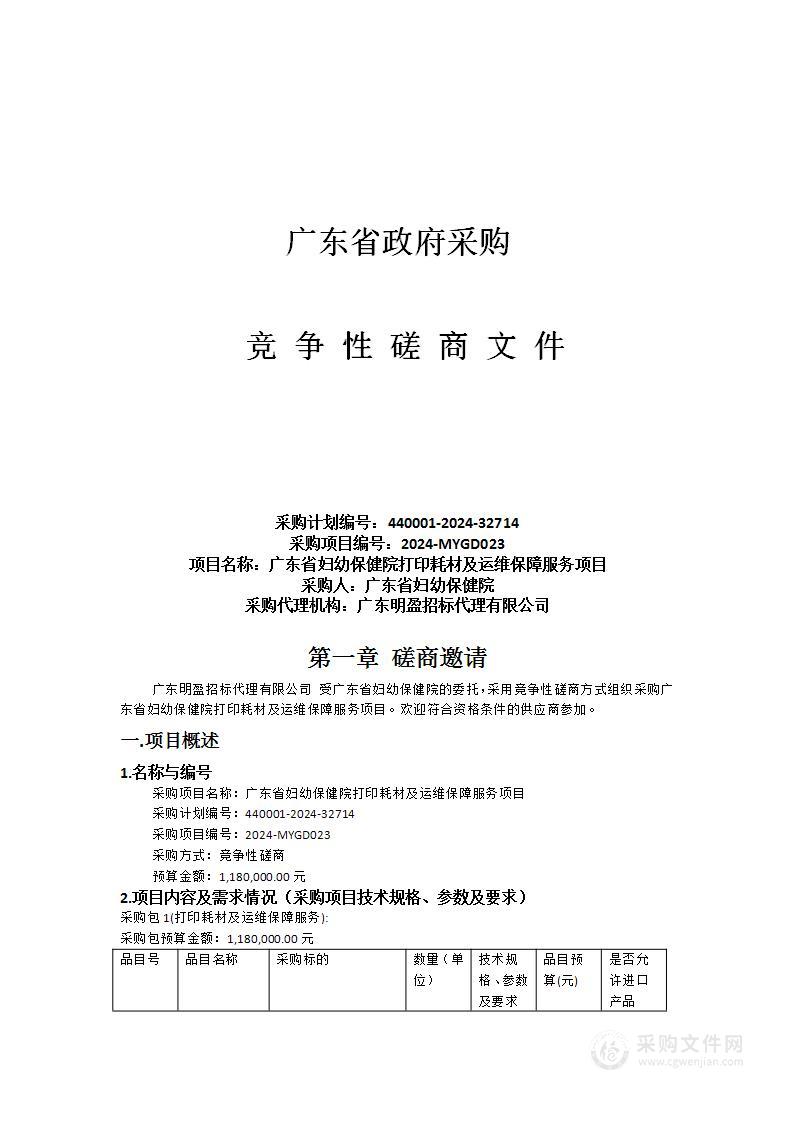 广东省政府采购

竞 争 性 磋 商 文 件

采购计划编号：440001-2024-32714
采购项目编号：2024-MYGD023
项目名称：广东省妇幼保健院打印耗材及运维保障服务项目
采购人：广东省妇幼保健院
采购代理机构：广东明盈招标代理有限公司

第一章 磋商邀请

广东明盈招标代理有限公司 受广东省妇幼保健院的委托，采用竞争性磋商方式组织采购广东省妇幼保健院打印耗材及运维保障服务项目。欢迎符合资格条件的供应商参加。

一.项目概述

1.名称与编号

采购项目名称：广东省妇幼保健院打印耗材及运维保障服务项目
采购计划编号：440001-2024-32714
采购项目编号：2024-MYGD023
采购方式：竞争性磋商
预算金额：1,180,000.00 元

2.项目内容及需求情况（采购项目技术规格、参数及要求）

采购包 1(打印耗材及运维保障服务):
采购包预算金额：1,180,000.00 元

| 品目号 | 品目名称 | 采购标的 | 数量（单位） | 技术规格、参数及要求 | 品目预算(元) | 是否允许进口产品 |
|---|---|---|---|---|---|---|

采购文件网
www.cgwenjian.com